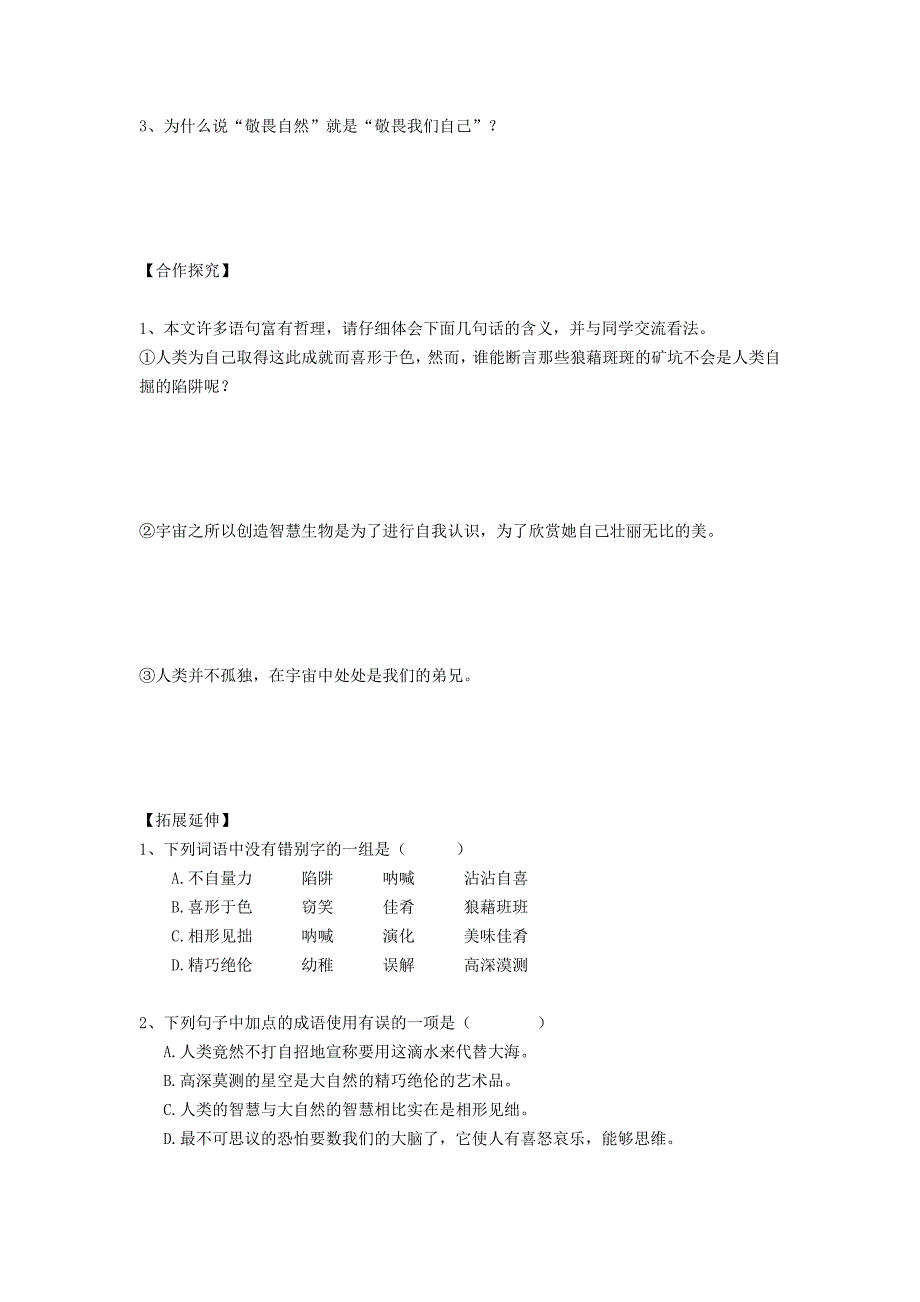 3、为什么说“敬畏自然”就是“敬畏我们自己”？

【合作探究】

1、本文许多语句富有哲理，请仔细体会下面几句话的含义，并与同学交流看法。
①人类为自己取得这此成就而喜形于色，然而，谁能断言那些狼藉斑斑的矿坑不会是人类自掘的陷阱呢？

②宇宙之所以创造智慧生物是为了进行自我认识，为了欣赏她自己壮丽无比的美。

③人类并不孤独，在宇宙中处处是我们的弟兄。

【拓展延伸】
1、下列词语中没有错别字的一组是（　　）
A.不自量力　陷阱　呐喊　沾沾自喜
B.喜形于色　窃笑　佳肴　狼藉班班
C.相形见拙　呐喊　演化　美味佳肴
D.精巧绝伦　幼稚　误解　高深漠测

2、下列句子中加点的成语使用有误的一项是（　　）
A.人类竟然不打自招地宣称要用这滴水来代替大海。
B.高深莫测的星空是大自然的精巧绝伦的艺术品。
C.人类的智慧与大自然的智慧相比实在是相形见绌。
D.最不可思议的恐怕要数我们的大脑了，它使人有喜怒哀乐，能够思维。